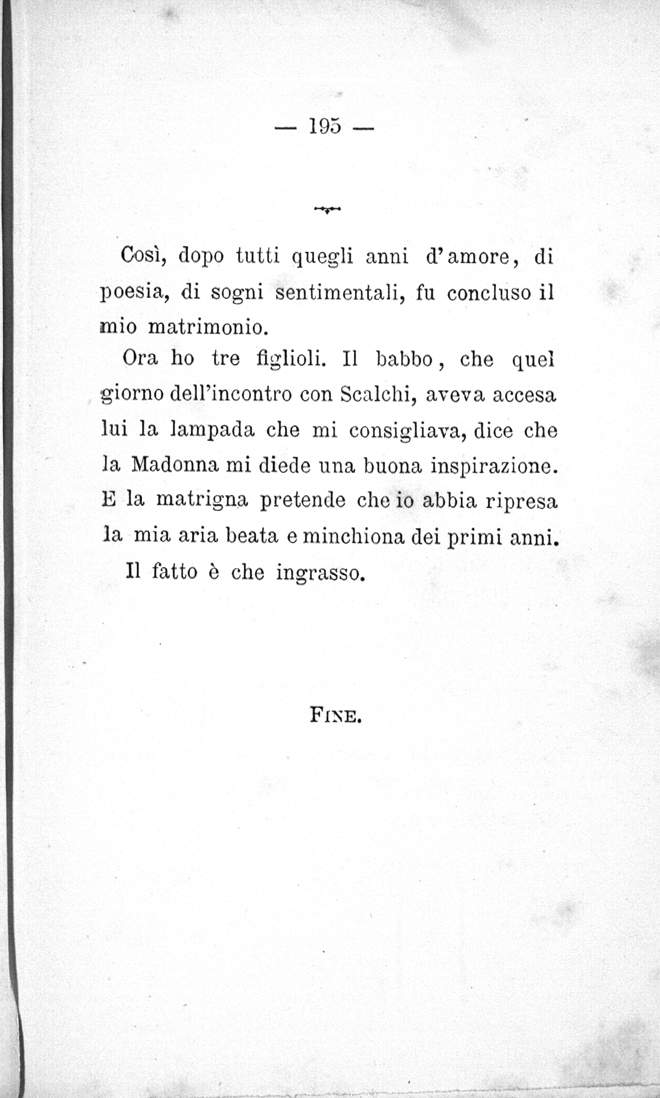 — 195 —

Così, dopo tutti quegli anni d'amore, di poesia, di sogni sentimentali, fu concluso il mio matrimonio.

Ora ho tre figlioli. Il babbo, che quel giorno dell'incontro con Scalchi, aveva accesa lui la lampada che mi consigliava, dice che la Madonna mi diede una buona inspirazione. E la matrigna pretende che io abbia ripresa la mia aria beata e minchiona dei primi anni.

Il fatto è che ingrasso.

FINE.